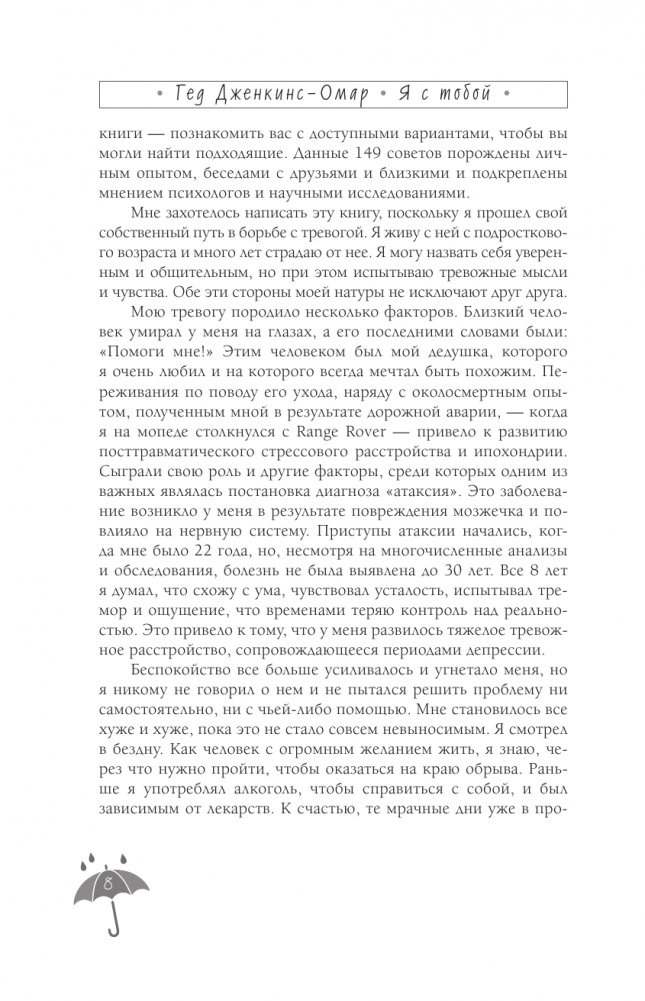 • Гед Дженкинс-Омар • Я с тобой •

книги — познакомить вас с доступными вариантами, чтобы вы могли найти подходящие. Данные 149 советов порождены личным опытом, беседами с друзьями и близкими и подкреплены мнением психологов и научными исследованиями.

Мне захотелось написать эту книгу, поскольку я прошел свой собственный путь в борьбе с тревогой. Я живу с ней с подросткового возраста и много лет страдаю от нее. Я могу назвать себя уверенным и общительным, но при этом испытываю тревожные мысли и чувства. Обе эти стороны моей натуры не исключают друг друга.

Мою тревогу породило несколько факторов. Близкий человек умирал у меня на глазах, а его последними словами были: «Помоги мне!» Этим человеком был мой дедушка, которого я очень любил и на которого всегда мечтал быть похожим. Переживания по поводу его ухода, наряду с околосмертным опытом, полученным мной в результате дорожной аварии, — когда я на мопеде столкнулся с Range Rover — привело к развитию посттравматического стрессового расстройства и ипохондрии. Сыграли свою роль и другие факторы, среди которых одним из важных являлась постановка диагноза «атаксия». Это заболевание возникло у меня в результате повреждения мозжечка и повлияло на нервную систему. Приступы атаксии начались, когда мне было 22 года, но, несмотря на многочисленные анализы и обследования, болезнь не была выявлена до 30 лет. Все 8 лет я думал, что схожу с ума, чувствовал усталость, испытывал тремор и ощущение, что временами теряю контроль над реальностью. Это привело к тому, что у меня развилось тяжелое тревожное расстройство, сопровождающееся периодами депрессии.

Беспокойство все больше усиливалось и угнетало меня, но я никому не говорил о нем и не пытался решить проблему ни самостоятельно, ни с чьей-либо помощью. Мне становилось все хуже и хуже, пока это не стало совсем невыносимым. Я смотрел в бездну. Как человек с огромным желанием жить, я знаю, через что нужно пройти, чтобы оказаться на краю обрыва. Раньше я употреблял алкоголь, чтобы справиться с собой, и был зависимым от лекарств. К счастью, те мрачные дни уже в про-

8